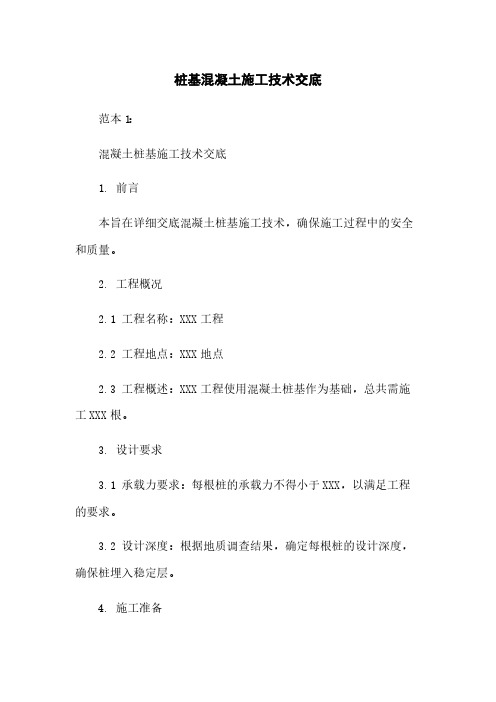 桩基混凝土施工技术交底

范本 1:

混凝土桩基施工技术交底

1. 前言

本旨在详细交底混凝土桩基施工技术，确保施工过程中的安全和质量。

2. 工程概况

2.1 工程名称：XXX 工程

2.2 工程地点：XXX 地点

2.3 工程概述：XXX 工程使用混凝土桩基作为基础，总共需施工 XXX 根。

3. 设计要求

3.1 承载力要求：每根桩的承载力不得小于 XXX，以满足工程的要求。

3.2 设计深度：根据地质调查结果，确定每根桩的设计深度，确保桩埋入稳定层。

4. 施工准备